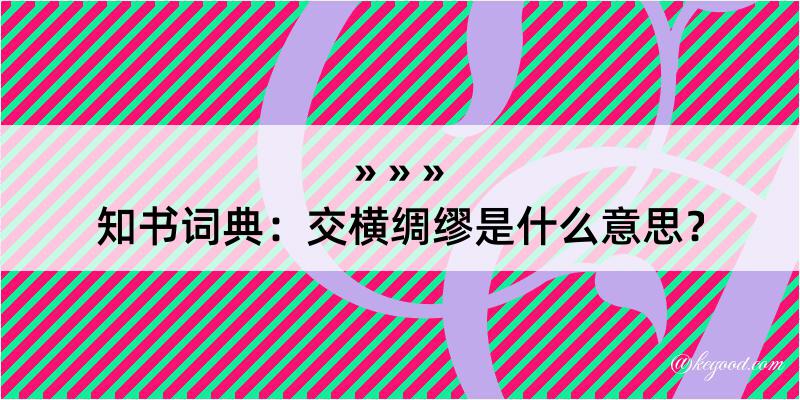 » » »
知书词典：交横绸缪是什么意思？

@kegood.com